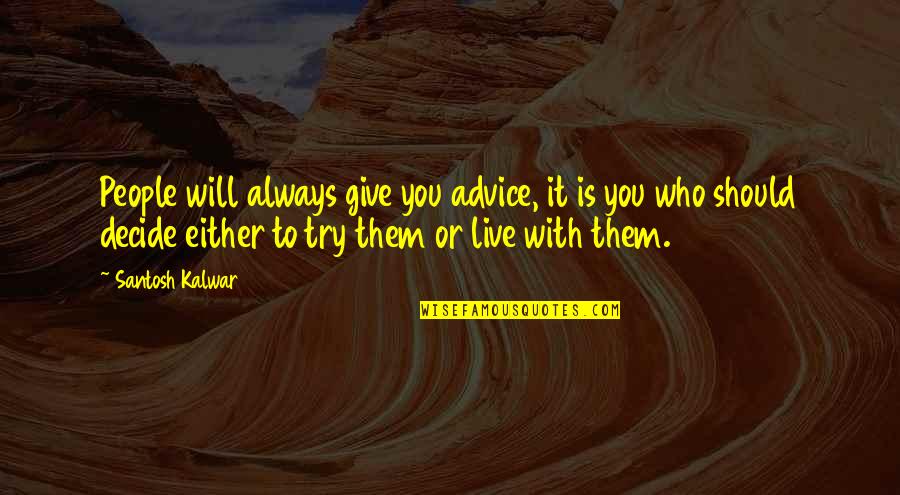 People will always give you advice, it is you who should decide either to try them or live with them.

~ Santosh Kalwar

WISEFAMOUSQUOTES.COM